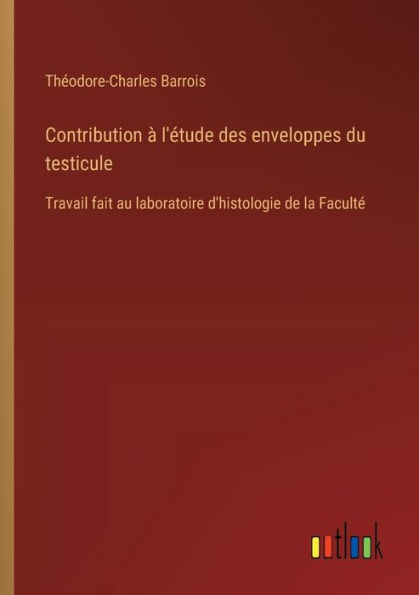 Théodore-Charles Barrois

Contribution à l'étude des enveloppes du testicule

Travail fait au laboratoire d'histologie de la Faculté

outlook